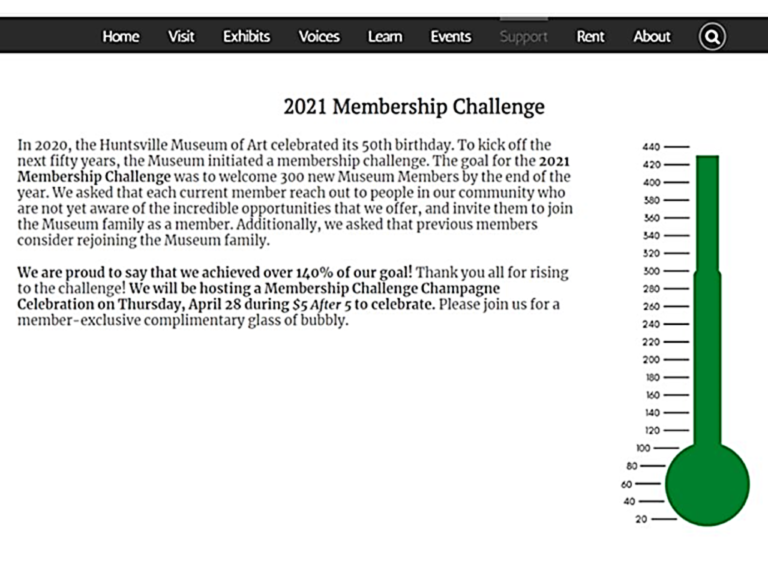 Home Visit Exhibits Voices Learn Events Support Rent About

2021 Membership Challenge

In 2020, the Huntsville Museum of Art celebrated its 50th birthday. To kick off the next fifty years, the Museum initiated a membership challenge. The goal for the 2021 Membership Challenge was to welcome 300 new Museum Members by the end of the year. We asked that each current member reach out to people in our community who are not yet aware of the incredible opportunities that we offer, and invite them to join the Museum family as a member. Additionally, we asked that previous members consider rejoining the Museum family.

We are proud to say that we achieved over 140% of our goal! Thank you all for rising to the challenge! We will be hosting a Membership Challenge Champagne Celebration on Thursday, April 28 during $5 After 5 to celebrate. Please join us for a member-exclusive complimentary glass of bubbly.

440
420
400
380
360
340
320
300
280
260
240
220
200
180
160
140
120
100
80
60
40
20